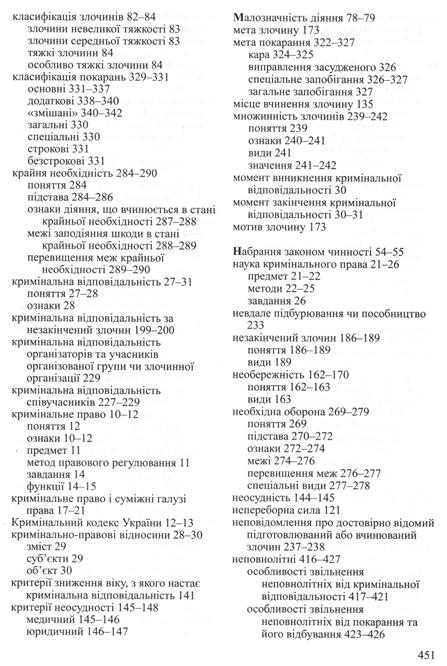 класифікація злочинів 82–84
злочини невеликої тяжкості 83
злочини середньої тяжкості 83
тяжкі злочини 84
особливо тяжкі злочини 84
класифікація покарань 329–331
основні 331–337
додаткові 338–340
«змішані» 340–342
загальні 330
спеціальні 330
строкові 331
безстрокові 331
крайня необхідність 284–290
поняття 284
підстава 284–286
ознаки діяння, що вчинюється в стані крайньої необхідності 287–288
межі заподіяння шкоди в стані крайньої необхідності 288–289
перевищення меж крайньої необхідності 289–290
кримінальна відповідальність 27–31
поняття 27–28
ознаки 28
кримінальна відповідальність за незакінчений злочин 199–200
кримінальна відповідальність організаторів та учасників організованої групи чи злочинної організації 229
кримінальна відповідальність співучасників 227–229
кримінальне право 10–12
поняття 12
ознаки 10–12
предмет 11
метод правового регулювання 11
завдання 14
функції 14–15
кримінальне право і суміжні галузі права 17–21
Кримінальний кодекс України 12–13
кримінально-правові відносини 28–30
зміст 29
суб'єкти 29
об'єкт 30
критерії зниження віку, з якого настає кримінальна відповідальність 141
критерії неосудності 145–148
медичний 145–146
юридичний 146–147

Малозначність діяння 78–79
мета злочину 173
мета покарання 322–327
кара 324–325
виправлення засудженого 326
спеціальне запобігання 326–327
загальне запобігання 327
місце вчинення злочину 135
множинність злочинів 239–242
поняття 239
ознаки 240–241
види 241
значення 241–242
момент виникнення кримінальної відповідальності 30
момент закінчення кримінальної відповідальності 30–31
мотив злочину 173

Набрання законом чинності 54–55
наука кримінального права 21–26
предмет 21–22
методи 22–25
завдання 26
невдале підбурювання чи пособництво 233
незакінчений злочин 186–189
поняття 186–189
види 189
необережність 162–170
поняття 162–163
види 163
необхідна оборона 269–279
поняття 269
підстава 270–272
ознаки 272–274
межі 274–276
перевищення меж 276–277
спеціальні види 277–278
неосудність 144–145
непереборна сила 121
неповідомлення про достовірно відомий підготовлюваний або вчинюваний злочин 237–238
неповнолітні 416–427
особливості звільнення неповнолітніх від кримінальної відповідальності 417–421
особливості звільнення неповнолітніх від покарання та його відбування 423–426

451